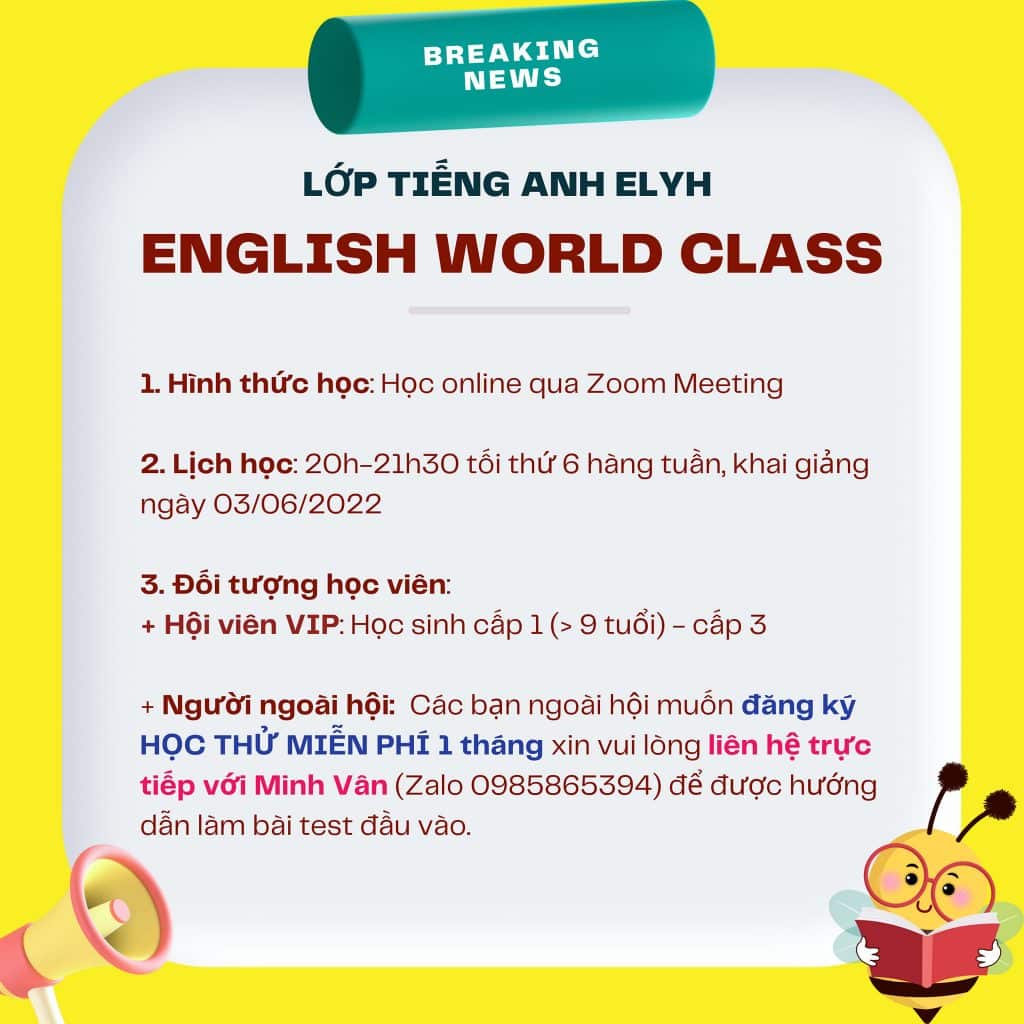 BREAKING NEWS

LỚP TIẾNG ANH ELYH

ENGLISH WORLD CLASS

1. Hình thức học: Học online qua Zoom Meeting

2. Lịch học: 20h-21h30 tối thứ 6 hàng tuần, khai giảng ngày 03/06/2022

3. Đối tượng học viên:
+ Hội viên VIP: Học sinh cấp 1 (> 9 tuổi) - cấp 3

+ Người ngoài hội: Các bạn ngoài hội muốn đăng ký HỌC THỬ MIỄN PHÍ 1 tháng xin vui lòng liên hệ trực tiếp với Minh Vân (Zalo 0985865394) để được hướng dẫn làm bài test đầu vào.